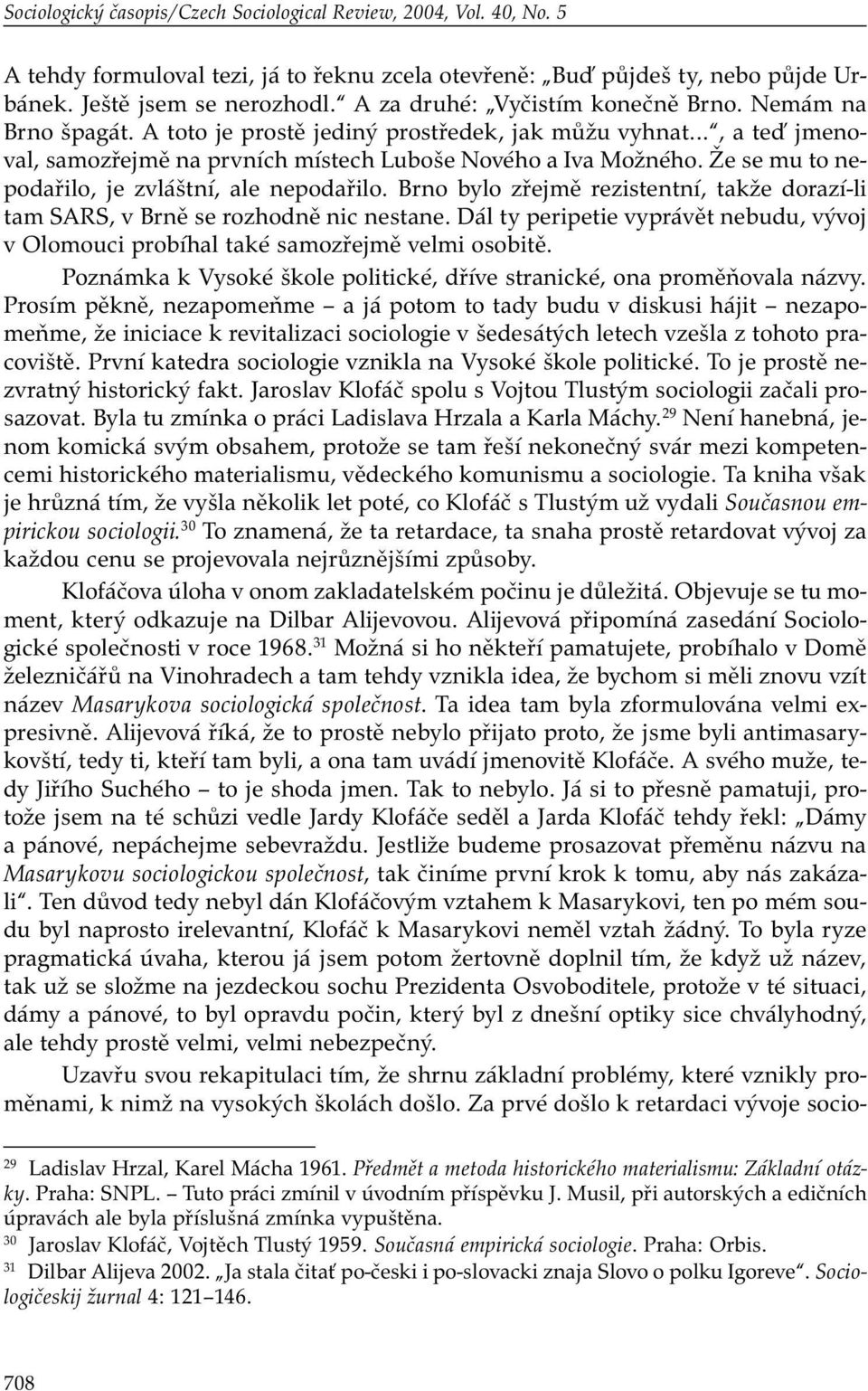 Sociologický časopis/Czech Sociological Review, 2004, Vol. 40, No. 5

A tehdy formuloval tezi, já to řeknu zcela otevřeně: „Buď půjdeš ty, nebo půjde Urbánek. Ještě jsem se nerozhodl.“ A za druhé: „Vyčistím konečně Brno. Nemám na Brno špagát. A toto je prostě jediný prostředek, jak můžu vyhnat...“, a teď jmenoval, samozřejmě na prvních místech Luboše Nového a Iva Možného. Že se mu to nepodařilo, je zvláštní, ale nepodařilo. Brno bylo zřejmě rezistentní, takže dorazí-li tam SARS, v Brně se rozhodně nic nestane. Dál ty peripetie vyprávět nebudu, vývoj v Olomouci probíhal také samozřejmě velmi osobitě.

Poznámka k Vysoké škole politické, dříve stranické, ona proměňovala názvy. Prosím pěkně, nezapomeňme – a já potom to tady budu v diskusi hájit – nezapomeňme, že iniciace k revitalizaci sociologie v šedesátých letech vzešla z tohoto pracoviště. První katedra sociologie vznikla na Vysoké škole politické. To je prostě nezvratný historický fakt. Jaroslav Klofáč spolu s Vojtou Tlustým sociologii začali prosazovat. Byla tu zmínka o práci Ladislava Hrzala a Karla Máchy.$^{29}$ Není hanebná, jenom komická svým obsahem, protože se tam řeší nekonečný svár mezi kompetencemi historického materialismu, vědeckého komunismu a sociologie. Ta kniha však je hrůzná tím, že vyšla několik let poté, co Klofáč s Tlustým už vydali Současnou empirickou sociologii.$^{30}$ To znamená, že ta retardace, ta snaha prostě retardovat vývoj za každou cenu se projevovala nejrůznějšími způsoby.

Klofáčova úloha v onom zakladatelském počinu je důležitá. Objevuje se tu moment, který odkazuje na Dilbar Alijevovou. Alijevová připomíná zasedání Sociologické společnosti v roce 1968.$^{31}$ Možná si ho někteří pamatujete, probíhalo v Domě železničářů na Vinohradech a tam tehdy vznikla idea, že bychom si měli znovu vzít název Masarykova sociologická společnost. Ta idea tam byla zformulována velmi expresivně. Alijevová říká, že to prostě nebylo přijato proto, že jsme byli antimasarykovští, tedy ti, kteří tam byli, a ona tam uvádí jmenovitě Klofáče. A svého muže, tedy Jiřího Suchého – to je shoda jmen. Tak to nebylo. Já si to přesně pamatuji, protože jsem na té schůzi vedle Jardy Klofáče seděl a Jarda Klofáč tehdy řekl: „Dámy a pánové, nepáchejme sebevraždu. Jestliže budeme prosazovat přeměnu názvu na Masarykovu sociologickou společnost, tak činíme první krok k tomu, aby nás zakázali“. Ten důvod tedy nebyl dán Klofáčovým vztahem k Masarykovi, ten po mém soudu byl naprosto irelevantní, Klofáč k Masarykovi neměl vztah žádný. To byla ryze pragmatická úvaha, kterou já jsem potom žertovně doplnil tím, že když už název, tak už se složme na jezdeckou sochu Prezidenta Osvoboditele, protože v té situaci, dámy a pánové, to byl opravdu počin, který byl z dnešní optiky sice chvályhodný, ale tehdy prostě velmi, velmi nebezpečný.

Uzavřu svou rekapitulaci tím, že shrnu základní problémy, které vznikly proměnami, k nimž na vysokých školách došlo. Za prvé došlo k retardaci vývoje socio-

$^{29}$ Ladislav Hrzal, Karel Mácha 1961. Předmět a metoda historického materialismu: Základní otázky. Praha: SNPL. – Tuto práci zmínil v úvodním příspěvku J. Musil, při autorských a edičních úpravách ale byla příslušná zmínka vypuštěna.
$^{30}$ Jaroslav Klofáč, Vojtěch Tlustý 1959. Současná empirická sociologie. Praha: Orbis.
$^{31}$ Dilbar Alijeva 2002. „Ja stala čitať po-česki i po-slovacki znaja Slovo o polku Igoreve“. Sociologičeskij žurnal 4: 121–146.

708